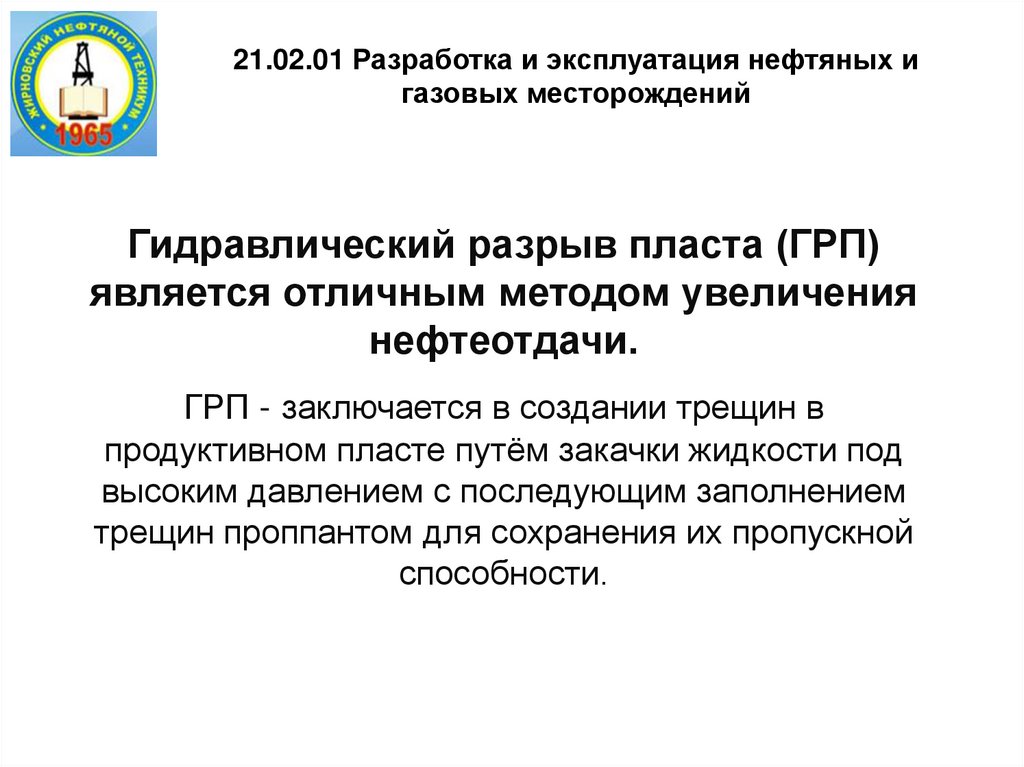 ЖИРНОВСКИЙ НЕФТЯНОЙ ТЕХНИКУМ
1965

21.02.01 Разработка и эксплуатация нефтяных и газовых месторождений

Гидравлический разрыв пласта (ГРП) является отличным методом увеличения нефтеотдачи.

ГРП - заключается в создании трещин в продуктивном пласте путём закачки жидкости под высоким давлением с последующим заполнением трещин проппантом для сохранения их пропускной способности.